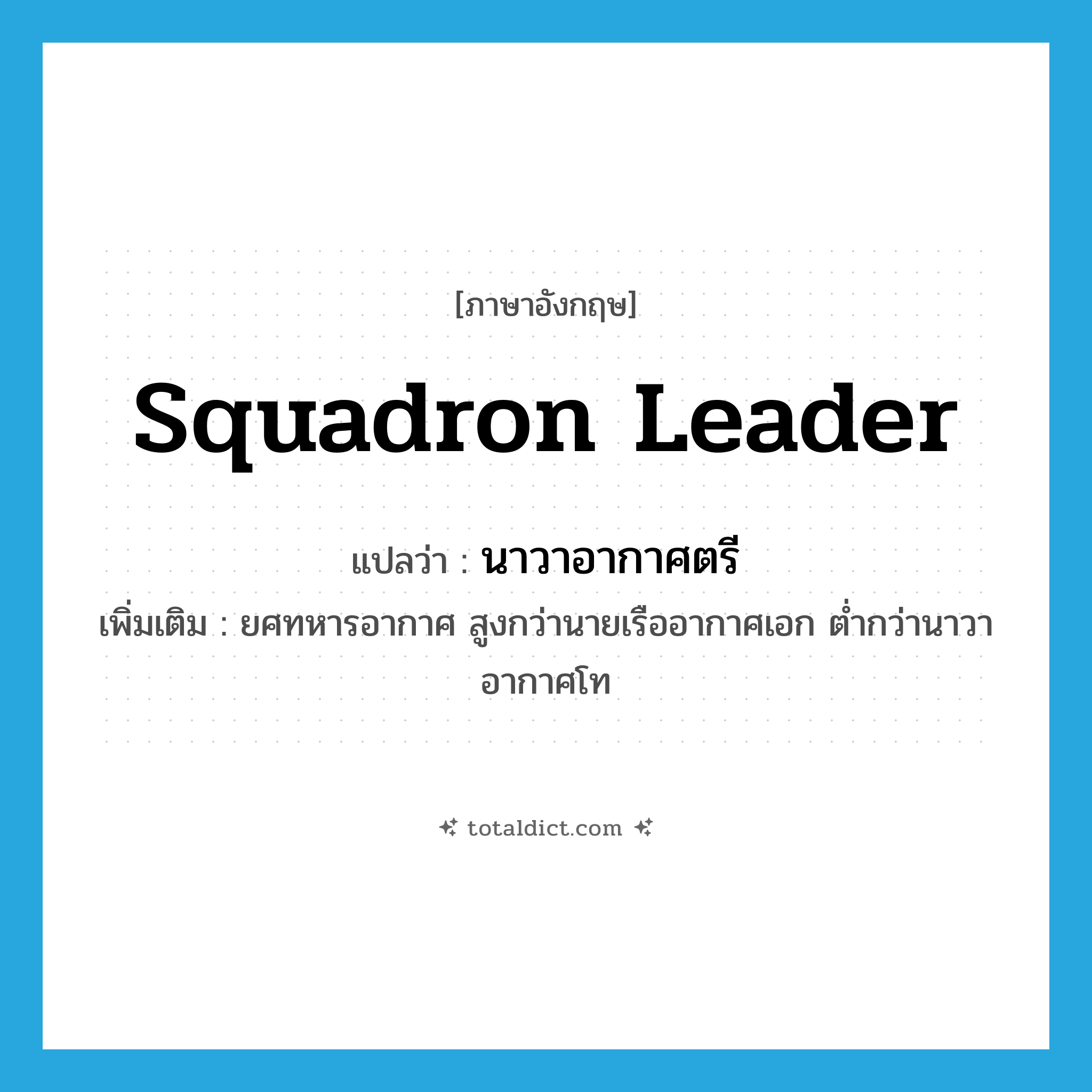 [ภาษาอังกฤษ]

Squadron Leader

แปลว่า : นาวาอากาศตรี

เพิ่มเติม : ยศทหารอากาศ สูงกว่านายเรืออากาศเอก ต่ำกว่านาวาอากาศโท

totaldict.com